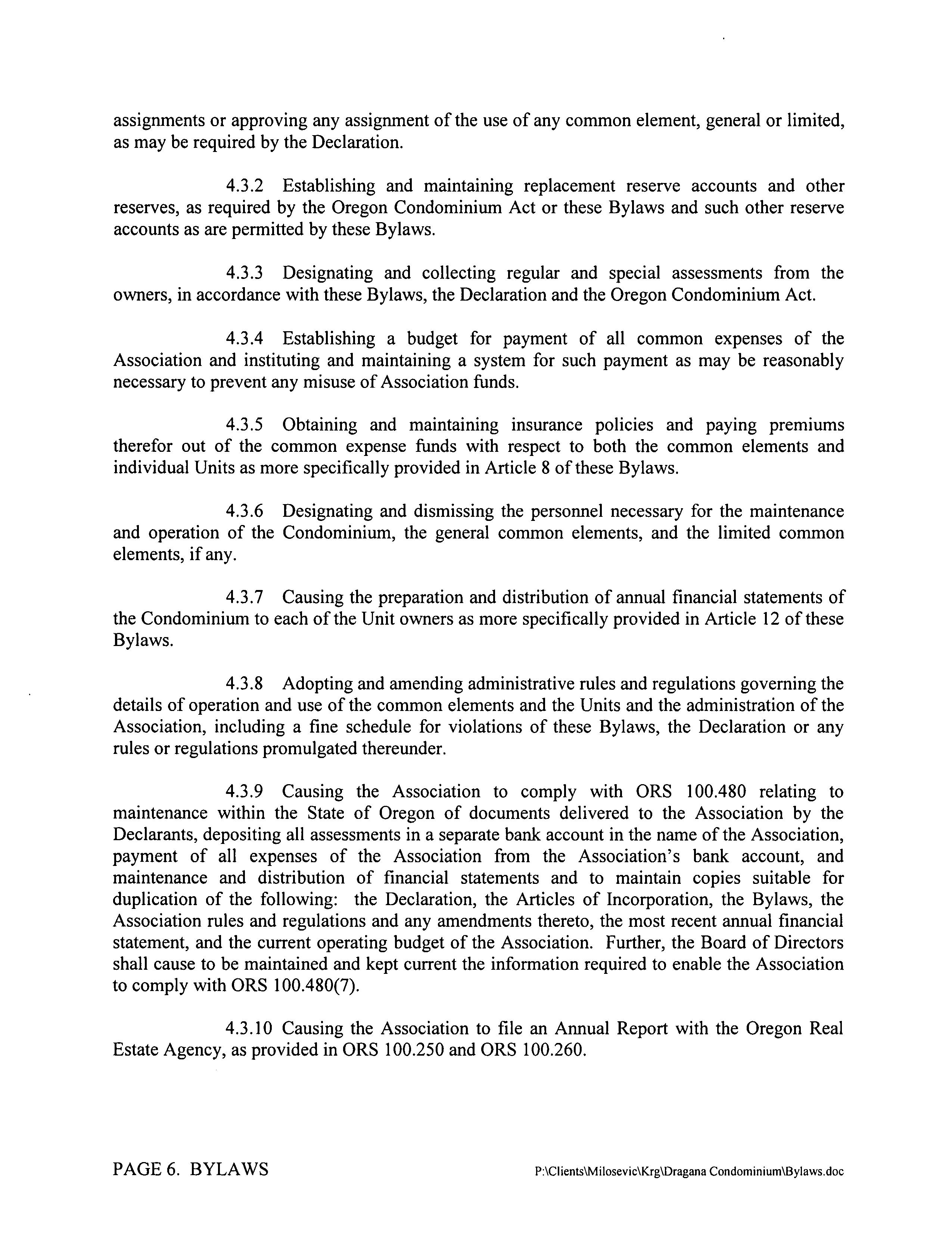 assignments or approving any assignment of the use of any common element, general or limited, as may be required by the Declaration.

4.3.2 Establishing and maintaining replacement reserve accounts and other reserves, as required by the Oregon Condominium Act or these Bylaws and such other reserve accounts as are permitted by these Bylaws.

4.3.3 Designating and collecting regular and special assessments from the owners, in accordance with these Bylaws, the Declaration and the Oregon Condominium Act.

4.3.4 Establishing a budget for payment of all common expenses of the Association and instituting and maintaining a system for such payment as may be reasonably necessary to prevent any misuse of Association funds.

4.3.5 Obtaining and maintaining insurance policies and paying premiums therefor out of the common expense funds with respect to both the common elements and individual Units as more specifically provided in Article 8 of these Bylaws.

4.3.6 Designating and dismissing the personnel necessary for the maintenance and operation of the Condominium, the general common elements, and the limited common elements, if any.

4.3.7 Causing the preparation and distribution of annual financial statements of the Condominium to each of the Unit owners as more specifically provided in Article 12 of these Bylaws.

4.3.8 Adopting and amending administrative rules and regulations governing the details of operation and use of the common elements and the Units and the administration of the Association, including a fine schedule for violations of these Bylaws, the Declaration or any rules or regulations promulgated thereunder.

4.3.9 Causing the Association to comply with ORS 100.480 relating to maintenance within the State of Oregon of documents delivered to the Association by the Declarants, depositing all assessments in a separate bank account in the name of the Association, payment of all expenses of the Association from the Association's bank account, and maintenance and distribution of financial statements and to maintain copies suitable for duplication of the following: the Declaration, the Articles of Incorporation, the Bylaws, the Association rules and regulations and any amendments thereto, the most recent annual financial statement, and the current operating budget of the Association. Further, the Board of Directors shall cause to be maintained and kept current the information required to enable the Association to comply with ORS 100.480(7).

4.3.10 Causing the Association to file an Annual Report with the Oregon Real Estate Agency, as provided in ORS 100.250 and ORS 100.260.

PAGE 6. BYLAWS

P:\Clients\Milosevic\Krg\Dragana Condominium\Bylaws.doc